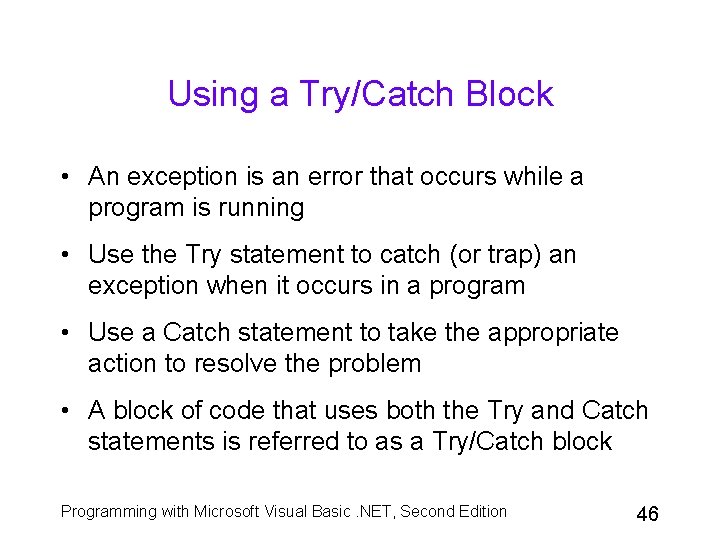 Using a Try/Catch Block

• An exception is an error that occurs while a program is running

• Use the Try statement to catch (or trap) an exception when it occurs in a program

• Use a Catch statement to take the appropriate action to resolve the problem

• A block of code that uses both the Try and Catch statements is referred to as a Try/Catch block

Programming with Microsoft Visual Basic .NET, Second Edition

46